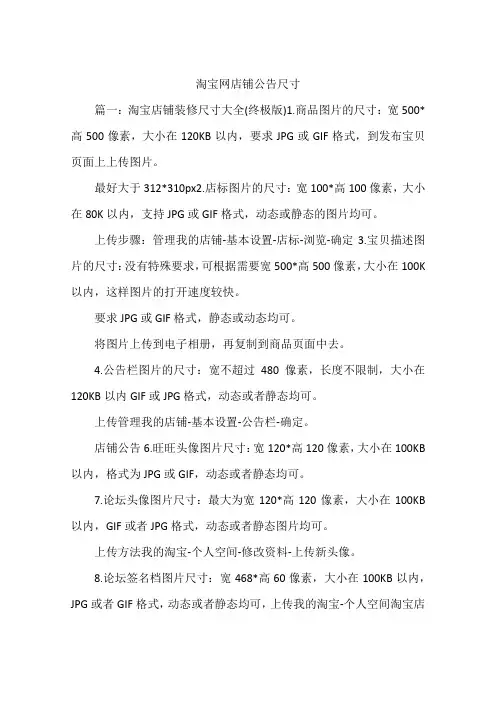 淘宝网店铺公告尺寸

篇一：淘宝店铺装修尺寸大全(终极版)1.商品图片的尺寸：宽 500*高 500 像素，大小在 120KB 以内，要求 JPG 或 GIF 格式，到发布宝贝页面上上传图片。

最好大于 312*310px2.店标图片的尺寸：宽 100*高 100 像素，大小在 80K 以内，支持 JPG 或 GIF 格式，动态或静态的图片均可。

上传步骤：管理我的店铺-基本设置-店标-浏览-确定 3.宝贝描述图片的尺寸：没有特殊要求，可根据需要宽 500*高 500 像素，大小在 100K 以内，这样图片的打开速度较快。

要求 JPG 或 GIF 格式，静态或动态均可。

将图片上传到电子相册，再复制到商品页面中去。

4.公告栏图片的尺寸：宽不超过 480 像素，长度不限制，大小在 120KB 以内 GIF 或 JPG 格式，动态或者静态均可。

上传管理我的店铺-基本设置-公告栏-确定。

店铺公告 6.旺旺头像图片尺寸：宽 120*高 120 像素，大小在 100KB 以内，格式为 JPG 或 GIF，动态或者静态均可。

7.论坛头像图片尺寸：最大为宽 120*高 120 像素，大小在 100KB 以内，GIF 或者 JPG 格式，动态或者静态图片均可。

上传方法我的淘宝-个人空间-修改资料-上传新头像。

8.论坛签名档图片尺寸：宽 468*高 60 像素，大小在 100KB 以内，JPG 或者 GIF 格式，动态或者静态均可，上传我的淘宝-个人空间淘宝店